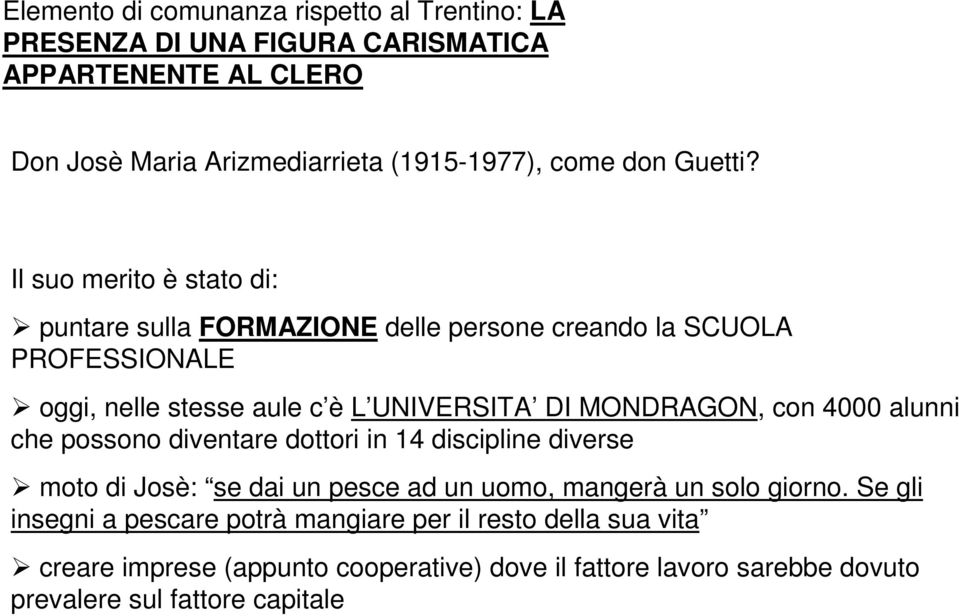 Elemento di comunanza rispetto al Trentino: LA PRESENZA DI UNA FIGURA CARISMATICA APPARTENENTE AL CLERO

Don Josè Maria Arizmediarrieta (1915-1977), come don Guetti?

Il suo merito è stato di:

➢ puntare sulla FORMAZIONE delle persone creando la SCUOLA PROFESSIONALE

➢ oggi, nelle stesse aule c'è L'UNIVERSITA' DI MONDRAGON, con 4000 alunni che possono diventare dottori in 14 discipline diverse

➢ moto di Josè: "se dai un pesce ad un uomo, mangerà un solo giorno. Se gli insegni a pescare potrà mangiare per il resto della sua vita"

➢ creare imprese (appunto cooperative) dove il fattore lavoro sarebbe dovuto prevalere sul fattore capitale